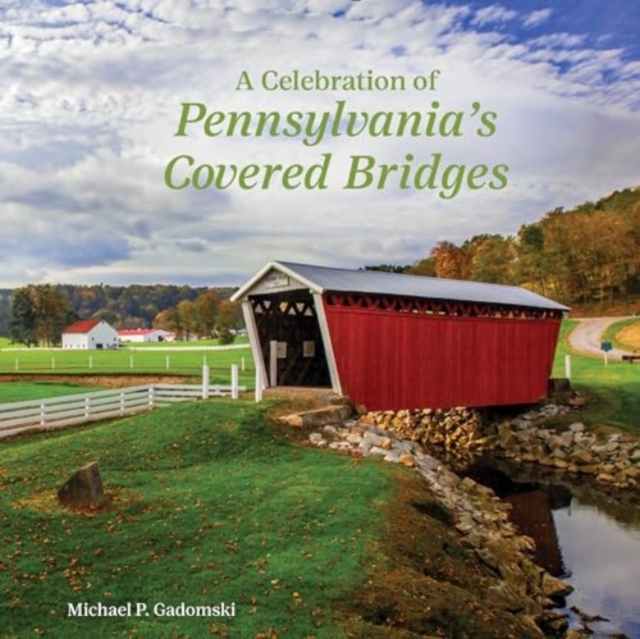 A Celebration of
Pennsylvania's
Covered Bridges

Michael P. Gadomski